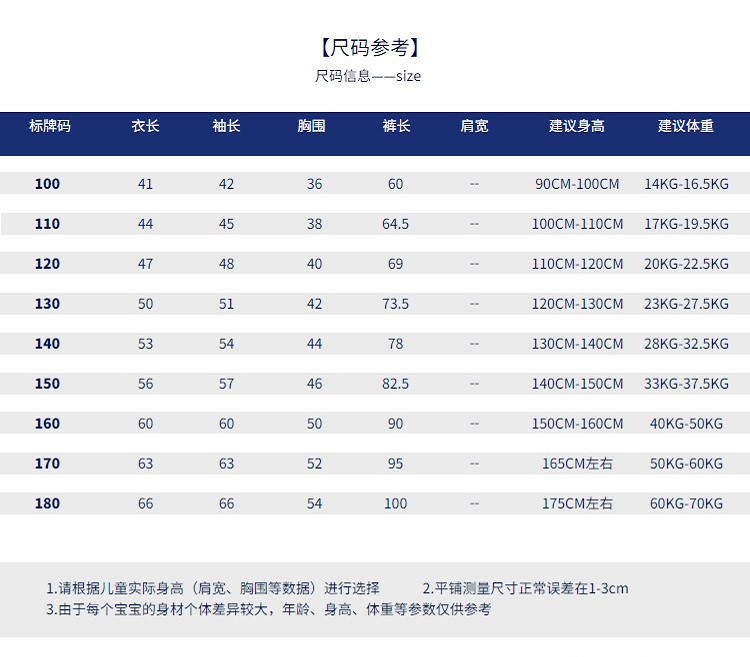 【尺码参考】

尺码信息——size

| 标牌码 | 衣长 | 袖长 | 胸围 | 裤长 | 肩宽 | 建议身高 | 建议体重 |
|---|---|---|---|---|---|---|---|
| 100 | 41 | 42 | 36 | 60 | -- | 90CM-100CM | 14KG-16.5KG |
| 110 | 44 | 45 | 38 | 64.5 | -- | 100CM-110CM | 17KG-19.5KG |
| 120 | 47 | 48 | 40 | 69 | -- | 110CM-120CM | 20KG-22.5KG |
| 130 | 50 | 51 | 42 | 73.5 | -- | 120CM-130CM | 23KG-27.5KG |
| 140 | 53 | 54 | 44 | 78 | -- | 130CM-140CM | 28KG-32.5KG |
| 150 | 56 | 57 | 46 | 82.5 | -- | 140CM-150CM | 33KG-37.5KG |
| 160 | 60 | 60 | 50 | 90 | -- | 150CM-160CM | 40KG-50KG |
| 170 | 63 | 63 | 52 | 95 | -- | 165CM左右 | 50KG-60KG |
| 180 | 66 | 66 | 54 | 100 | -- | 175CM左右 | 60KG-70KG |

1.请根据儿童实际身高（肩宽、胸围等数据）进行选择　2.平铺测量尺寸正常误差在1-3cm
3.由于每个宝宝的身材个体差异较大，年龄、身高、体重等参数仅供参考